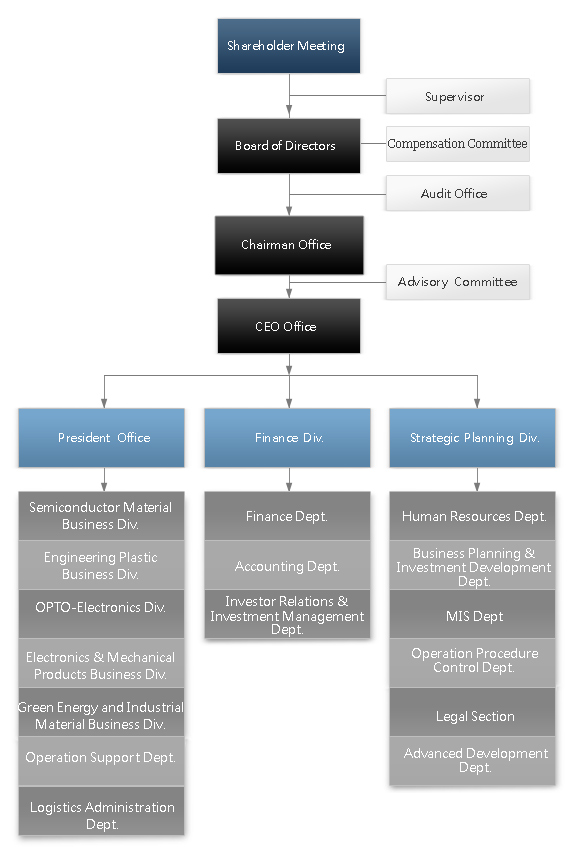 Shareholder Meeting

Supervisor

Board of Directors

Compensation Committee

Audit Office

Chairman Office

Advisory Committee

CEO Office

President Office

Finance Div.

Strategic Planning Div.

Semiconductor Material Business Div.

Engineering Plastic Business Div.

OPTO-Electronics Div.

Electronics & Mechanical Products Business Div.

Green Energy and Industrial Material Business Div.

Operation Support Dept.

Logistics Administration Dept.

Finance Dept.

Accounting Dept.

Investor Relations & Investment Management Dept.

Human Resources Dept.

Business Planning & Investment Development Dept.

MIS Dept

Operation Procedure Control Dept.

Legal Section

Advanced Development Dept.